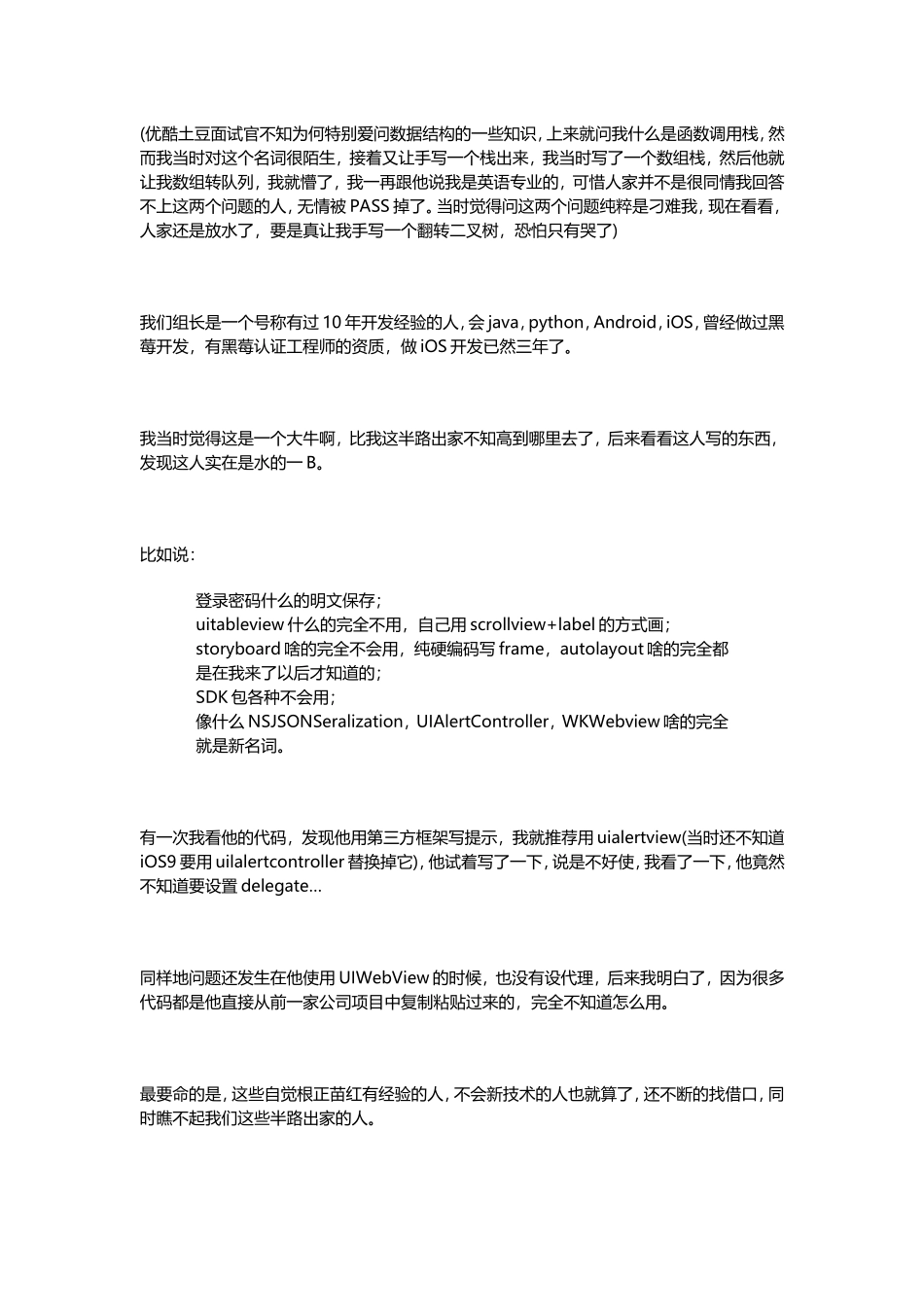 (优酷土豆面试官不知为何特别爱问数据结构的一些知识，上来就问我什么是函数调用栈，然而我当时对这个名词很陌生，接着又让手写一个栈出来，我当时写了一个数组栈，然后他就让我数组转队列，我就懵了，我一再跟他说我是英语专业的，可惜人家并不是很同情我回答不上这两个问题的人，无情被 PASS 掉了。当时觉得问这两个问题纯粹是刁难我，现在看看，人家还是放水了，要是真让我手写一个翻转二叉树，恐怕只有哭了)

我们组长是一个号称有过 10 年开发经验的人，会 java，python，Android，iOS，曾经做过黑莓开发，有黑莓认证工程师的资质，做 iOS 开发已然三年了。

我当时觉得这是一个大牛啊，比我这半路出家不知高到哪里去了，后来看看这人写的东西，发现这人实在是水的一 B。

比如说：

登录密码什么的明文保存；
uitableview 什么的完全不用，自己用 scrollview+label 的方式画；
storyboard 啥的完全不会用，纯硬编码写 frame，autolayout 啥的完全都是在我来了以后才知道的；
SDK 包各种不会用；
像什么 NSJSONSeralization，UIAlertController，WKWebview 啥的完全就是新名词。

有一次我看他的代码，发现他用第三方框架写提示，我就推荐用 uialertview(当时还不知道 iOS9 要用 uilalertcontroller 替换掉它)，他试着写了一下，说是不好使，我看了一下，他竟然不知道要设置 delegate...

同样地问题还发生在他使用 UIWebView 的时候，也没有设代理，后来我明白了，因为很多代码都是他直接从前一家公司项目中复制粘贴过来的，完全不知道怎么用。

最要命的是，这些自觉根正苗红有经验的人，不会新技术的人也就算了，还不断的找借口，同时瞧不起我们这些半路出家的人。